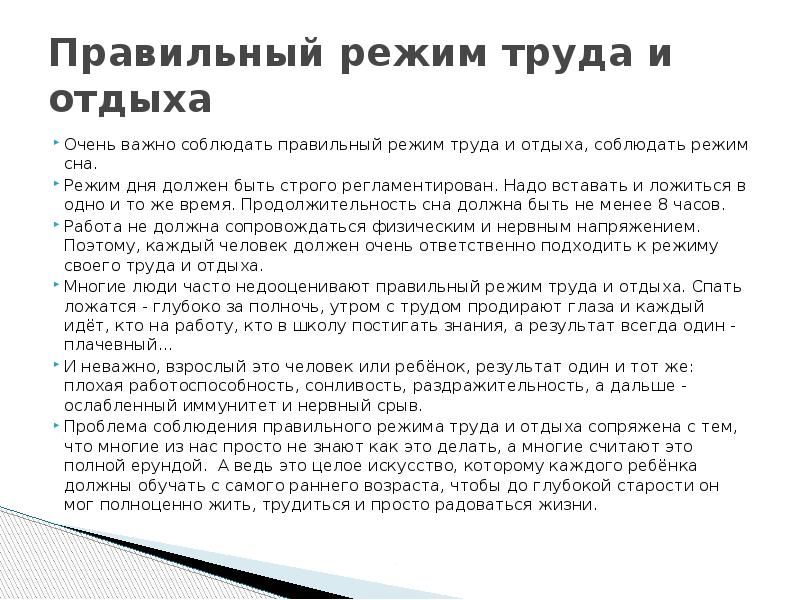 Правильный режим труда и отдыха

Очень важно соблюдать правильный режим труда и отдыха, соблюдать режим сна.

Режим дня должен быть строго регламентирован. Надо вставать и ложиться в одно и то же время. Продолжительность сна должна быть не менее 8 часов.

Работа не должна сопровождаться физическим и нервным напряжением. Поэтому, каждый человек должен очень ответственно подходить к режиму своего труда и отдыха.

Многие люди часто недооценивают правильный режим труда и отдыха. Спать ложатся - глубоко за полночь, утром с трудом продирают глаза и каждый идёт, кто на работу, кто в школу постигать знания, а результат всегда один - плачевный...

И неважно, взрослый это человек или ребёнок, результат один и тот же: плохая работоспособность, сонливость, раздражительность, а дальше - ослабленный иммунитет и нервный срыв.

Проблема соблюдения правильного режима труда и отдыха сопряжена с тем, что многие из нас просто не знают как это делать, а многие считают это полной ерундой. А ведь это целое искусство, которому каждого ребёнка должны обучать с самого раннего возраста, чтобы до глубокой старости он мог полноценно жить, трудиться и просто радоваться жизни.